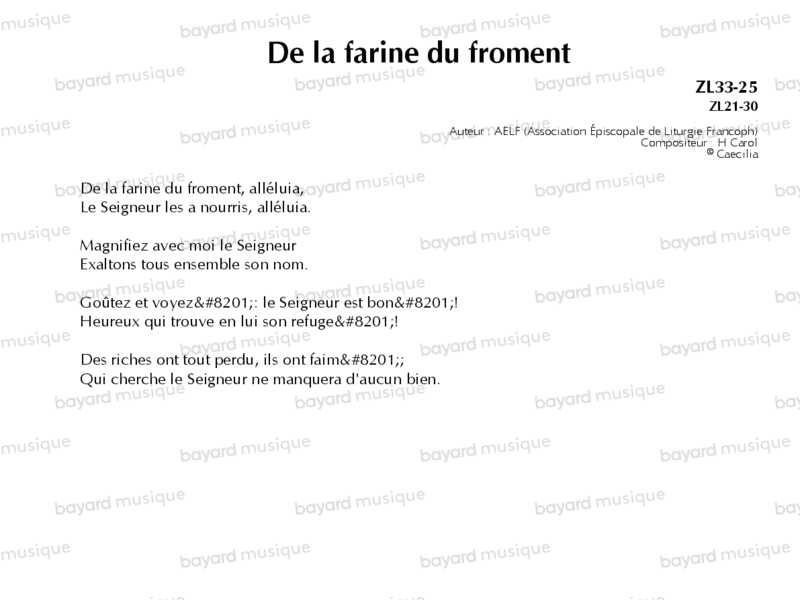 De la farine du froment

ZL33-25
ZL21-30

Auteur : AELF (Association Épiscopale de Liturgie Francoph)
Compositeur : H Carol
© Caecilia

De la farine du froment, alléluia,
Le Seigneur les a nourris, alléluia.

Magnifiez avec moi le Seigneur
Exaltons tous ensemble son nom.

Goûtez et voyez&#8201;: le Seigneur est bon&#8201;!
Heureux qui trouve en lui son refuge&#8201;!

Des riches ont tout perdu, ils ont faim&#8201;;
Qui cherche le Seigneur ne manquera d'aucun bien.

bayard musique